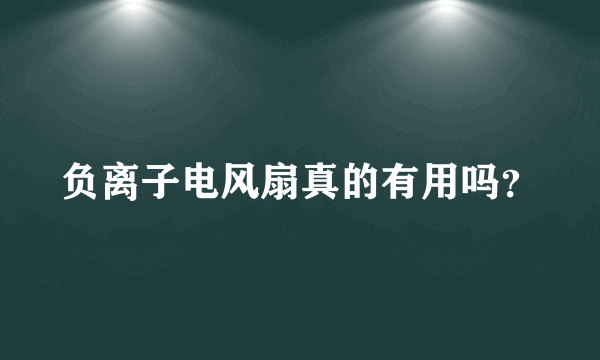 负离子电风扇真的有用吗?